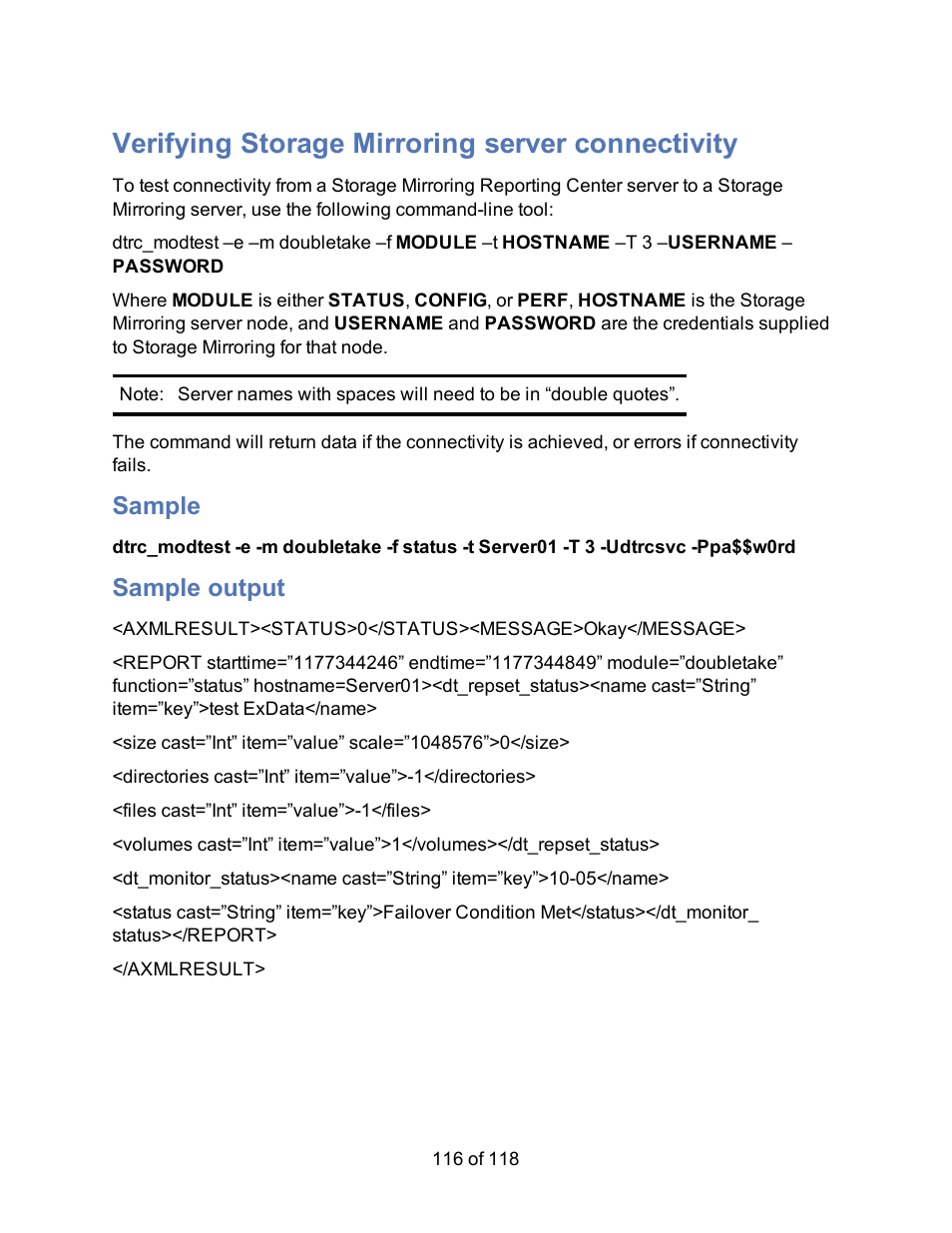 Verifying Storage Mirroring server connectivity

To test connectivity from a Storage Mirroring Reporting Center server to a Storage Mirroring server, use the following command-line tool:

dtrc_modtest –e –m doubletake –f MODULE –t HOSTNAME –T 3 –USERNAME –PASSWORD

Where MODULE is either STATUS, CONFIG, or PERF, HOSTNAME is the Storage Mirroring server node, and USERNAME and PASSWORD are the credentials supplied to Storage Mirroring for that node.

Note: Server names with spaces will need to be in “double quotes”.

The command will return data if the connectivity is achieved, or errors if connectivity fails.

Sample

dtrc_modtest -e -m doubletake -f status -t Server01 -T 3 -Udtrcsvc -Ppa$$w0rd

Sample output

<AXMLRESULT><STATUS>0</STATUS><MESSAGE>Okay</MESSAGE>

<REPORT starttime=”1177344246” endtime=”1177344849” module=”doubletake” function=”status” hostname=Server01><dt_repset_status><name cast=”String” item=”key”>test ExData</name>

<size cast=”Int” item=”value” scale=”1048576”>0</size>

<directories cast=”Int” item=”value”>-1</directories>

<files cast=”Int” item=”value”>-1</files>

<volumes cast=”Int” item=”value”>1</volumes></dt_repset_status>

<dt_monitor_status><name cast=”String” item=”key”>10-05</name>

<status cast=”String” item=”key”>Failover Condition Met</status></dt_monitor_status></REPORT>

</AXMLRESULT>

116 of 118